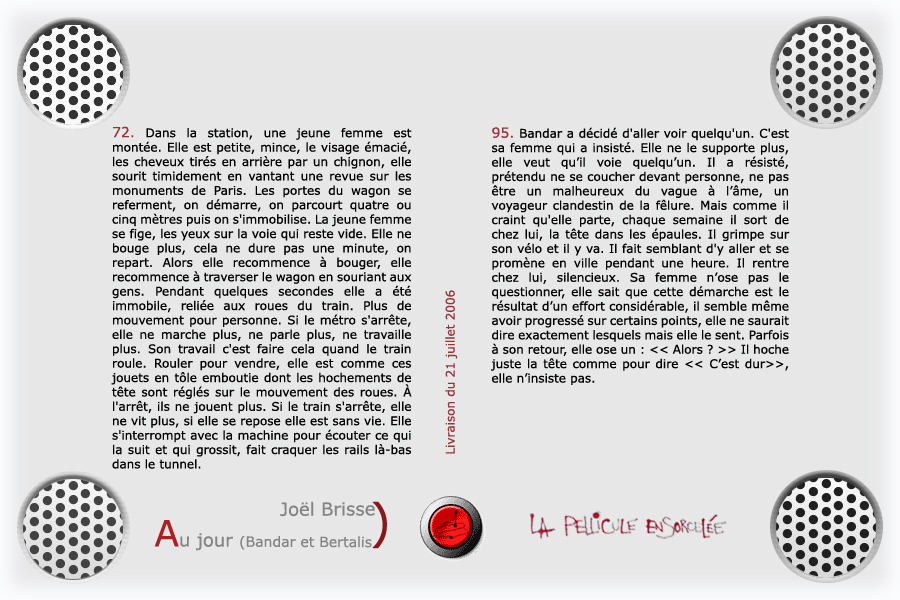 72. Dans la station, une jeune femme est montée. Elle est petite, mince, le visage émacié, les cheveux tirés en arrière par un chignon, elle sourit timidement en vantant une revue sur les monuments de Paris. Les portes du wagon se referment, on démarre, on parcourt quatre ou cinq mètres puis on s'immobilise. La jeune femme se fige, les yeux sur la voie qui reste vide. Elle ne bouge plus, cela ne dure pas une minute, on repart. Alors elle recommence à bouger, elle recommence à traverser le wagon en souriant aux gens. Pendant quelques secondes elle a été immobile, reliée aux roues du train. Plus de mouvement pour personne. Si le métro s'arrête, elle ne marche plus, ne parle plus, ne travaille plus. Son travail c'est faire cela quand le train roule. Rouler pour vendre, elle est comme ces jouets en tôle emboutie dont les hochements de tête sont réglés sur le mouvement des roues. À l'arrêt, ils ne jouent plus. Si le train s'arrête, elle ne vit plus, si elle se repose elle est sans vie. Elle s'interrompt avec la machine pour écouter ce qui la suit et qui grossit, fait craquer les rails là-bas dans le tunnel.

Livraison du 21 juillet 2006

95. Bandar a décidé d'aller voir quelqu'un. C'est sa femme qui a insisté. Elle ne le supporte plus, elle veut qu'il voie quelqu'un. Il a résisté, prétendu ne se coucher devant personne, ne pas être un malheureux du vague à l'âme, un voyageur clandestin de la fêlure. Mais comme il craint qu'elle parte, chaque semaine il sort de chez lui, la tête dans les épaules. Il grimpe sur son vélo et il y va. Il fait semblant d'y aller et se promène en ville pendant une heure. Il rentre chez lui, silencieux. Sa femme n'ose pas le questionner, elle sait que cette démarche est le résultat d'un effort considérable, il semble même avoir progressé sur certains points, elle ne saurait dire exactement lesquels mais elle le sent. Parfois à son retour, elle ose un : << Alors ? >> Il hoche juste la tête comme pour dire << C'est dur>>, elle n'insiste pas.

Joël Brisse

Au jour (Bandar et Bertalis)

LA PELLICULE ENSORCELÉE